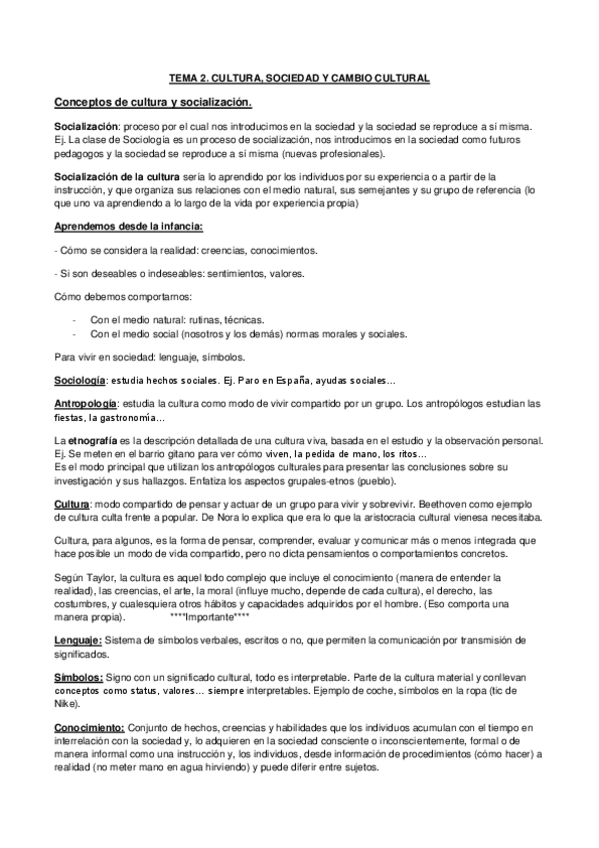 TEMA 2. CULTURA, SOCIEDAD Y CAMBIO CULTURAL

Conceptos de cultura y socialización.

Socialización: proceso por el cual nos introducimos en la sociedad y la sociedad se reproduce a sí misma. Ej. La clase de Sociología es un proceso de socialización, nos introducimos en la sociedad como futuros pedagogos y la sociedad se reproduce a sí misma (nuevas profesionales).

Socialización de la cultura sería lo aprendido por los individuos por su experiencia o a partir de la instrucción, y que organiza sus relaciones con el medio natural, sus semejantes y su grupo de referencia (lo que uno va aprendiendo a lo largo de la vida por experiencia propia)

Aprendemos desde la infancia:

- Cómo se considera la realidad: creencias, conocimientos.

- Si son deseables o indeseables: sentimientos, valores.

Cómo debemos comportarnos:

- Con el medio natural: rutinas, técnicas.
- Con el medio social (nosotros y los demás) normas morales y sociales.

Para vivir en sociedad: lenguaje, símbolos.

Sociología: estudia hechos sociales. Ej. Paro en España, ayudas sociales…

Antropología: estudia la cultura como modo de vivir compartido por un grupo. Los antropólogos estudian las fiestas, la gastronomía…

La etnografía es la descripción detallada de una cultura viva, basada en el estudio y la observación personal. Ej. Se meten en el barrio gitano para ver cómo viven, la pedida de mano, los ritos…
Es el modo principal que utilizan los antropólogos culturales para presentar las conclusiones sobre su investigación y sus hallazgos. Enfatiza los aspectos grupales-etnos (pueblo).

Cultura: modo compartido de pensar y actuar de un grupo para vivir y sobrevivir. Beethoven como ejemplo de cultura culta frente a popular. De Nora lo explica que era lo que la aristocracia cultural vienesa necesitaba.

Cultura, para algunos, es la forma de pensar, comprender, evaluar y comunicar más o menos integrada que hace posible un modo de vida compartido, pero no dicta pensamientos o comportamientos concretos.

Según Taylor, la cultura es aquel todo complejo que incluye el conocimiento (manera de entender la realidad), las creencias, el arte, la moral (influye mucho, depende de cada cultura), el derecho, las costumbres, y cualesquiera otros hábitos y capacidades adquiridos por el hombre. (Eso comporta una manera propia). ****Importante****

Lenguaje: Sistema de símbolos verbales, escritos o no, que permiten la comunicación por transmisión de significados.

Símbolos: Signo con un significado cultural, todo es interpretable. Parte de la cultura material y conllevan conceptos como status, valores… siempre interpretables. Ejemplo de coche, símbolos en la ropa (tic de Nike).

Conocimiento: Conjunto de hechos, creencias y habilidades que los individuos acumulan con el tiempo en interrelación con la sociedad y, lo adquieren en la sociedad consciente o inconscientemente, formal o de manera informal como una instrucción y, los individuos, desde información de procedimientos (cómo hacer) a realidad (no meter mano en agua hirviendo) y puede diferir entre sujetos.